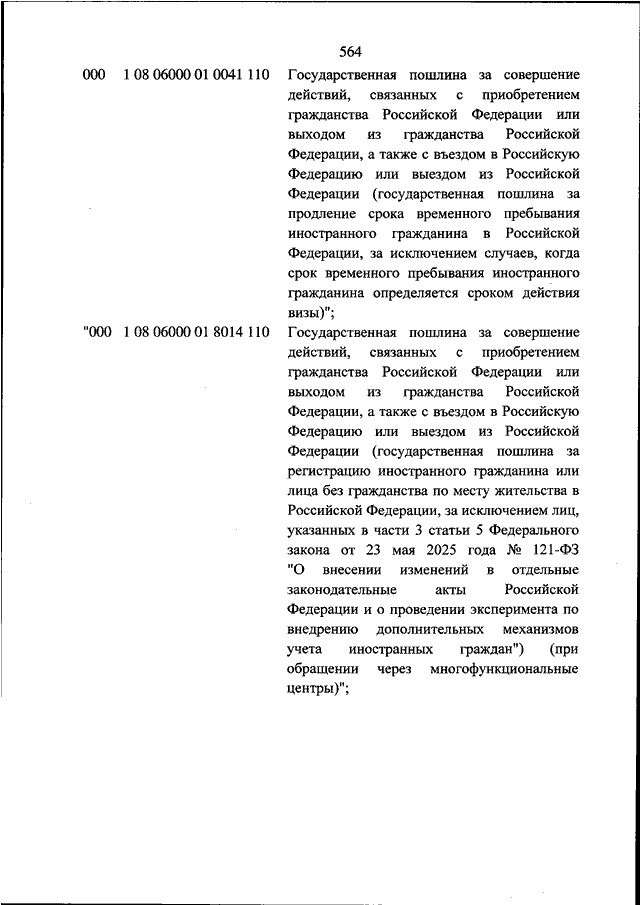 564

000 1 08 06000 01 0041 110 Государственная пошлина за совершение действий, связанных с приобретением гражданства Российской Федерации или выходом из гражданства Российской Федерации, а также с въездом в Российскую Федерацию или выездом из Российской Федерации (государственная пошлина за продление срока временного пребывания иностранного гражданина в Российской Федерации, за исключением случаев, когда срок временного пребывания иностранного гражданина определяется сроком действия визы)";

"000 1 08 06000 01 8014 110 Государственная пошлина за совершение действий, связанных с приобретением гражданства Российской Федерации или выходом из гражданства Российской Федерации, а также с въездом в Российскую Федерацию или выездом из Российской Федерации (государственная пошлина за регистрацию иностранного гражданина или лица без гражданства по месту жительства в Российской Федерации, за исключением лиц, указанных в части 3 статьи 5 Федерального закона от 23 мая 2025 года № 121-ФЗ "О внесении изменений в отдельные законодательные акты Российской Федерации и о проведении эксперимента по внедрению дополнительных механизмов учета иностранных граждан") (при обращении через многофункциональные центры)";